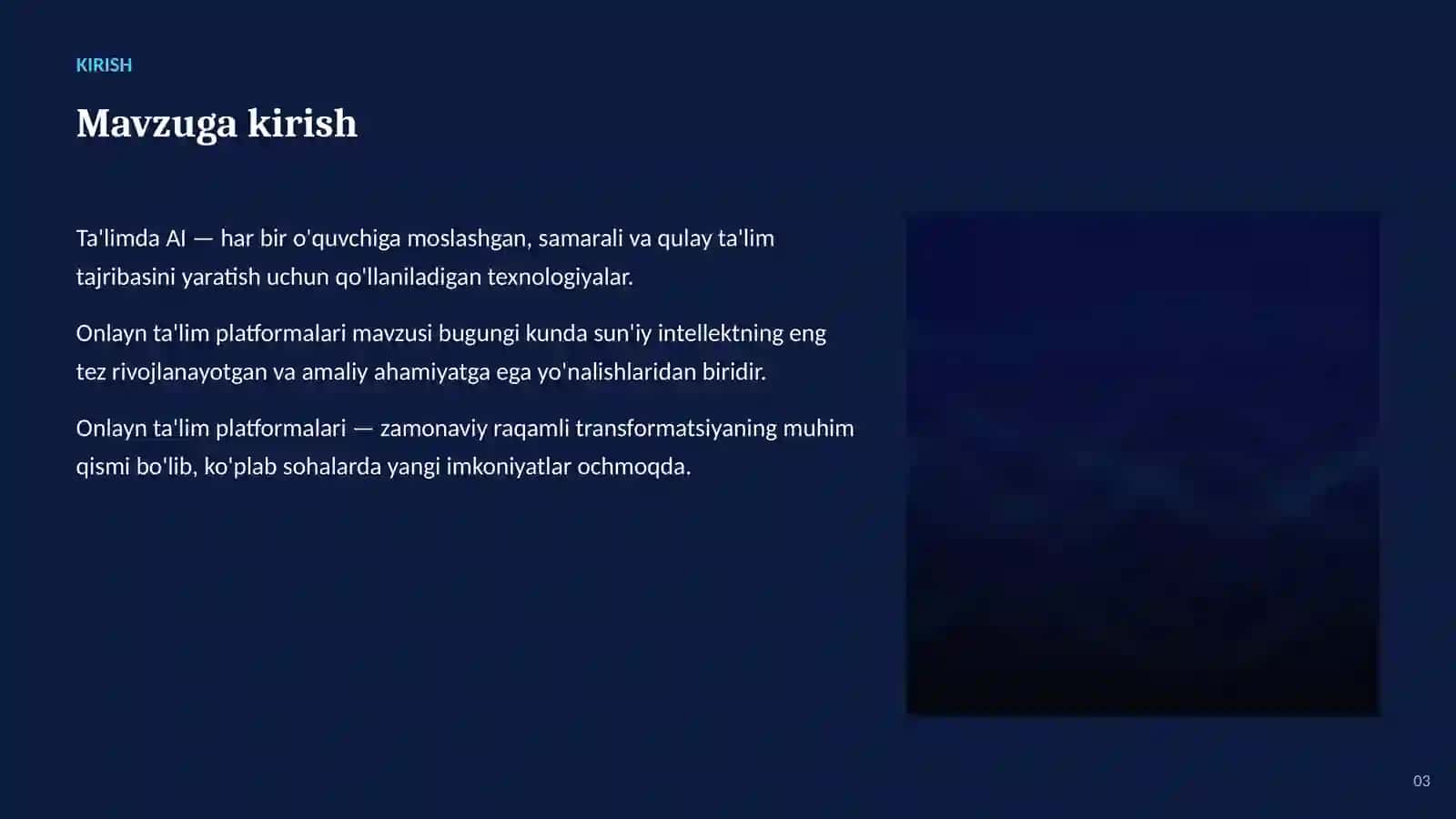 KIRISH

Mavzuga kirish

Ta'limda AI — har bir o'quvchiga moslashgan, samarali va qulay ta'lim tajribasini yaratish uchun qo'llaniladigan texnologiyalar.

Onlayn ta'lim platformalari mavzusi bugungi kunda sun'iy intellektning eng tez rivojlanayotgan va amaliy ahamiyatga ega yo'nalishlaridan biridir.

Onlayn ta'lim platformalari — zamonaviy raqamli transformatsiyaning muhim qismi bo'lib, ko'plab sohalarda yangi imkoniyatlar ochmoqda.

03